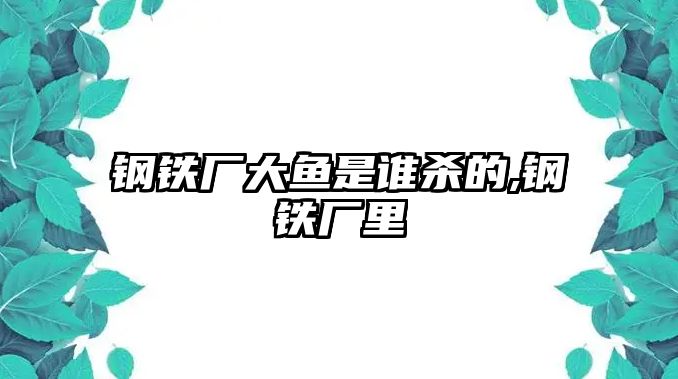 钢铁厂大鱼是谁杀的,钢铁厂里